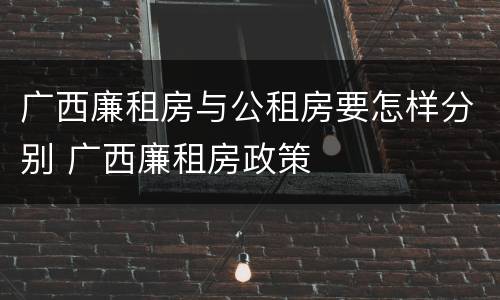 广西廉租房与公租房要怎样分别 广西廉租房政策